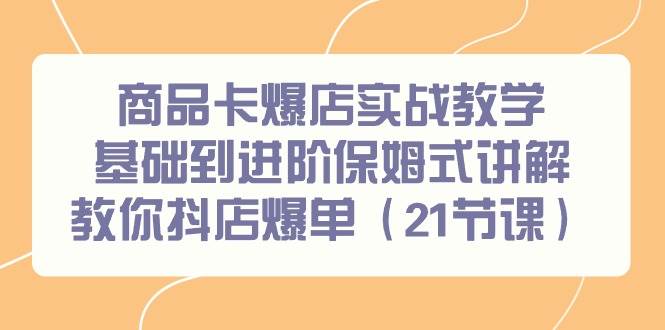 商品卡爆店实战教学
基础到进阶保姆式讲解
教你抖店爆单（21节课）